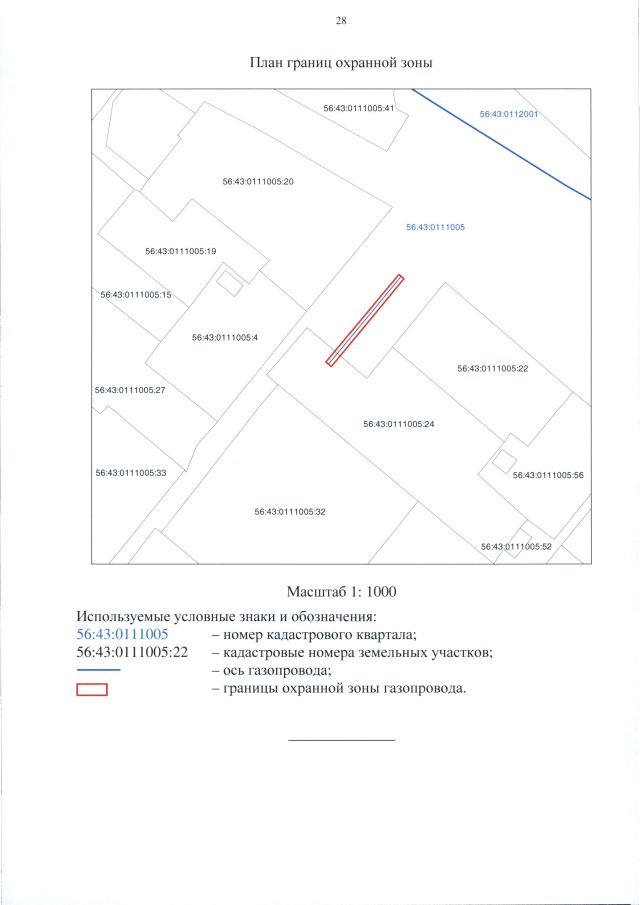 28

План границ охранной зоны

56:43:0111005:41

56:43:0112001

56:43:0111005:20

56:43:0111005

56:43:0111005:19

56:43:0111005:15

56:43:0111005:4

56:43:0111005:22

56:43:0111005:27

56:43:0111005:24

56:43:0111005:33

56:43:0111005:56

56:43:0111005:32

56:43:0111005:52

Масштаб 1: 1000

Используемые условные знаки и обозначения:
56:43:0111005 – номер кадастрового квартала;
56:43:0111005:22 – кадастровые номера земельных участков;
– ось газопровода;
– границы охранной зоны газопровода.